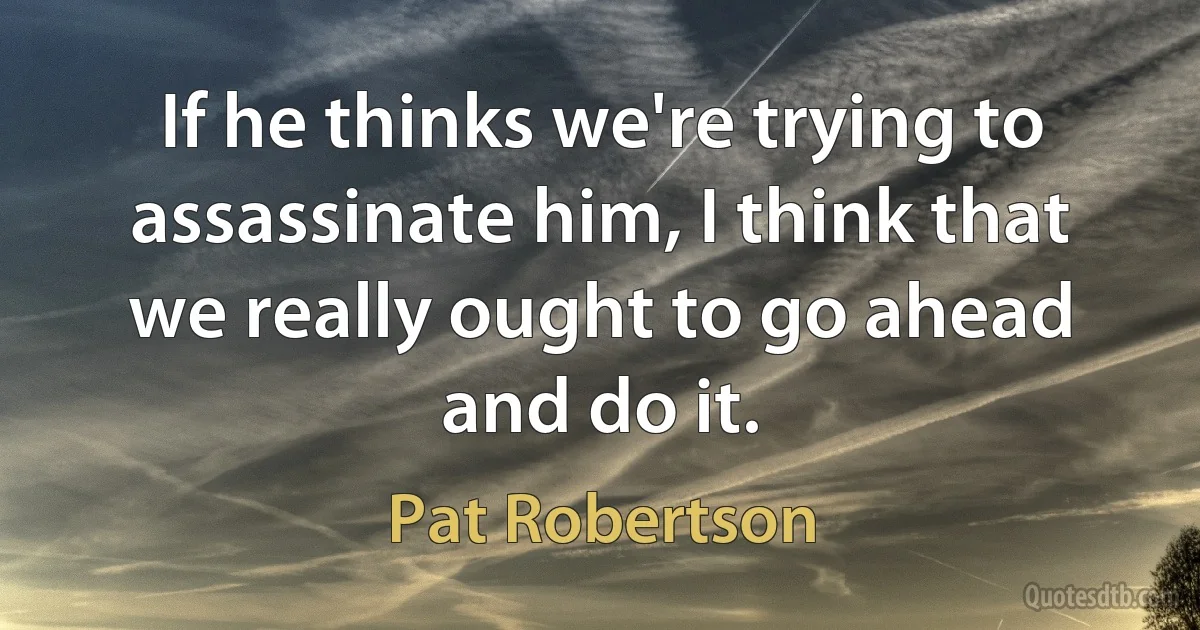 If he thinks we're trying to assassinate him, I think that we really ought to go ahead and do it.

Pat Robertson

Quotesdtb.com